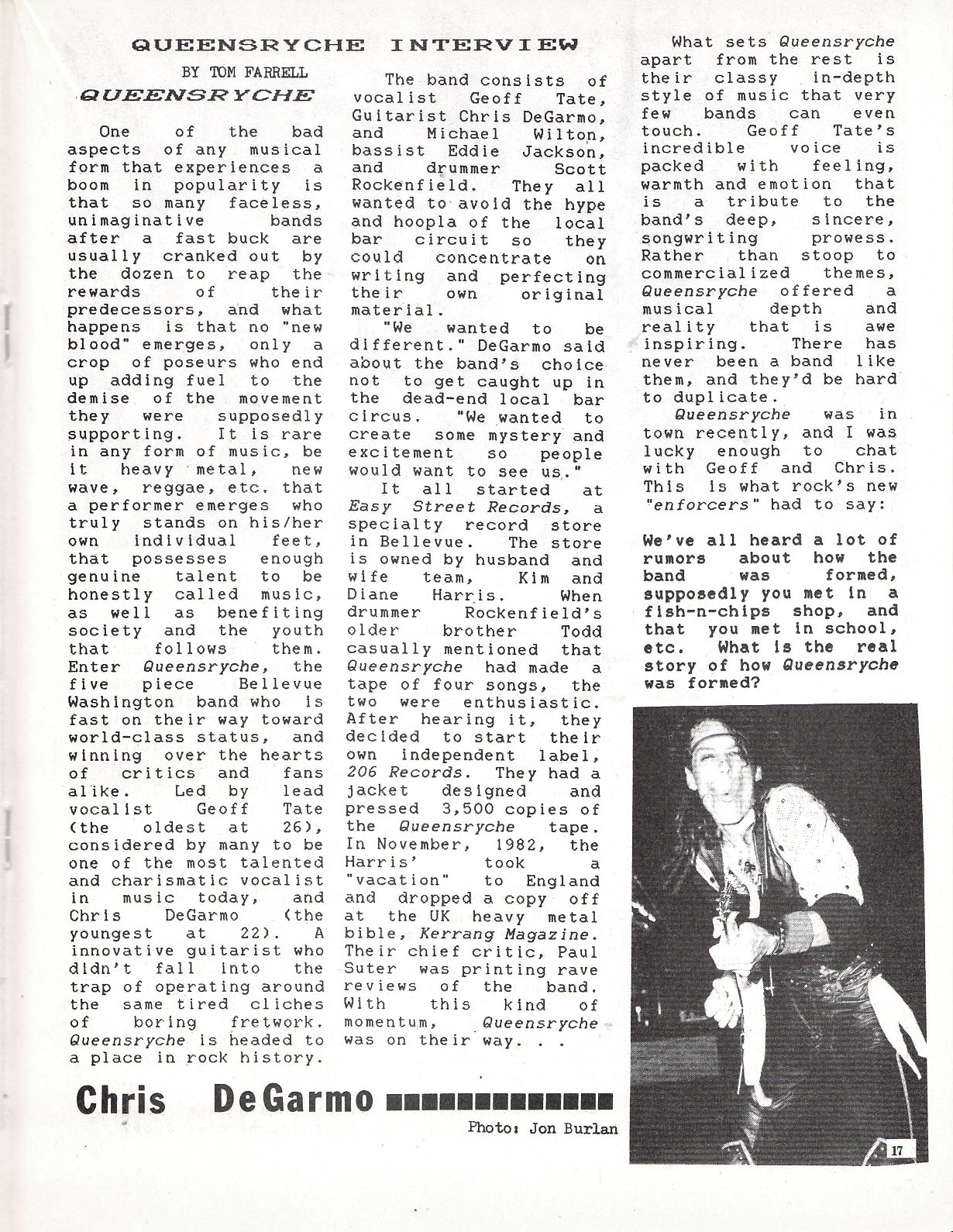 QUEENSRYCHE INTERVIEW

BY TOM FARRELL

QUEENSRYCHE

One of the bad aspects of any musical form that experiences a boom in popularity is that so many faceless, unimaginative bands after a fast buck are usually cranked out by the dozen to reap the rewards of their predecessors, and what happens is that no "new blood" emerges, only a crop of poseurs who end up adding fuel to the demise of the movement they were supposedly supporting. It is rare in any form of music, be it heavy metal, new wave, reggae, etc. that a performer emerges who truly stands on his/her own individual feet, that possesses enough genuine talent to be honestly called music, as well as benefiting society and the youth that follows them. Enter Queensryche, the five piece Bellevue Washington band who is fast on their way toward world-class status, and winning over the hearts of critics and fans alike. Led by lead vocalist Geoff Tate (the oldest at 26), considered by many to be one of the most talented and charismatic vocalist in music today, and Chris DeGarmo (the youngest at 22). A innovative guitarist who didn't fall into the trap of operating around the same tired cliches of boring fretwork. Queensryche is headed to a place in rock history.

The band consists of vocalist Geoff Tate, Guitarist Chris DeGarmo, and Michael Wilton, bassist Eddie Jackson, and drummer Scott Rockenfield. They all wanted to avoid the hype and hoopla of the local bar circuit so they could concentrate on writing and perfecting their own original material.

"We wanted to be different." DeGarmo said about the band's choice not to get caught up in the dead-end local bar circus. "We wanted to create some mystery and excitement so people would want to see us."

It all started at Easy Street Records, a specialty record store in Bellevue. The store is owned by husband and wife team, Kim and Diane Harris. When drummer Rockenfield's older brother Todd casually mentioned that Queensryche had made a tape of four songs, the two were enthusiastic. After hearing it, they decided to start their own independent label, 206 Records. They had a jacket designed and pressed 3,500 copies of the Queensryche tape. In November, 1982, the Harris' took a "vacation" to England and dropped a copy off at the UK heavy metal bible, Kerrang Magazine. Their chief critic, Paul Suter was printing rave reviews of the band. With this kind of momentum, Queensryche was on their way. . .

What sets Queensryche apart from the rest is their classy in-depth style of music that very few bands can even touch. Geoff Tate's incredible voice is packed with feeling, warmth and emotion that is a tribute to the band's deep, sincere, songwriting prowess. Rather than stoop to commercialized themes, Queensryche offered a musical depth and reality that is awe inspiring. There has never been a band like them, and they'd be hard to duplicate.

Queensryche was in town recently, and I was lucky enough to chat with Geoff and Chris. This is what rock's new "enforcers" had to say:

We've all heard a lot of rumors about how the band was formed, supposedly you met in a fish-n-chips shop, and that you met in school, etc. What is the real story of how Queensryche was formed?

Chris DeGarmo

Photo: Jon Burlan

17